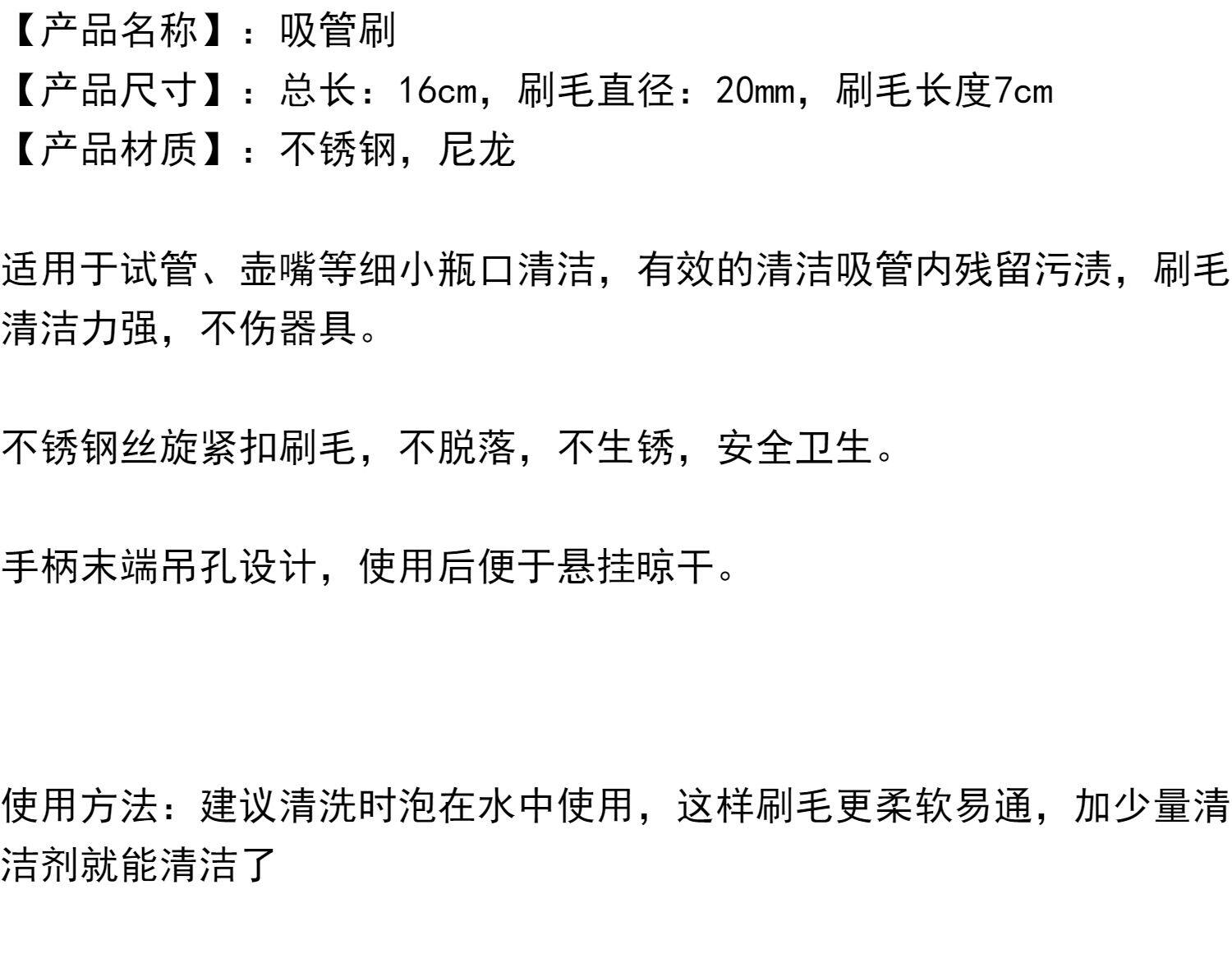 【产品名称】：吸管刷
【产品尺寸】：总长：16cm，刷毛直径：20mm，刷毛长度7cm
【产品材质】：不锈钢，尼龙

适用于试管、壶嘴等细小瓶口清洁，有效的清洁吸管内残留污渍，刷毛清洁力强，不伤器具。

不锈钢丝旋紧扣刷毛，不脱落，不生锈，安全卫生。

手柄末端吊孔设计，使用后便于悬挂晾干。

使用方法：建议清洗时泡在水中使用，这样刷毛更柔软易通，加少量清洁剂就能清洁了